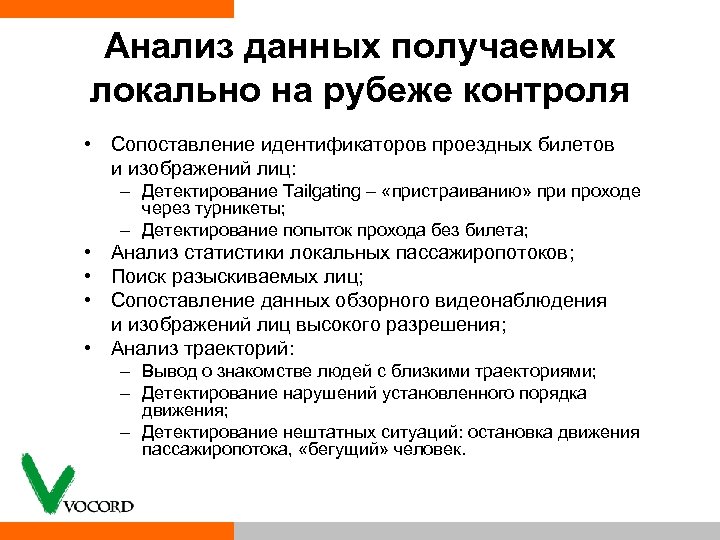 Анализ данных получаемых локально на рубеже контроля

• Сопоставление идентификаторов проездных билетов и изображений лиц:
– Детектирование Tailgating – «пристраиванию» при проходе через турникеты;
– Детектирование попыток прохода без билета;
• Анализ статистики локальных пассажиропотоков;
• Поиск разыскиваемых лиц;
• Сопоставление данных обзорного видеонаблюдения и изображений лиц высокого разрешения;
• Анализ траекторий:
– Вывод о знакомстве людей с близкими траекториями;
– Детектирование нарушений установленного порядка движения;
– Детектирование нештатных ситуаций: остановка движения пассажиропотока, «бегущий» человек.

VOCORD